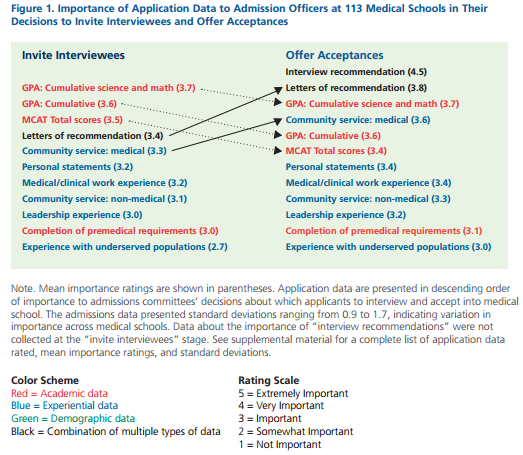 Figure 1. Importance of Application Data to Admission Officers at 113 Medical Schools in Their Decisions to Invite Interviewees and Offer Acceptances

Invite Interviewees
GPA: Cumulative science and math (3.7)
GPA: Cumulative (3.6)
MCAT Total scores (3.5)
Letters of recommendation (3.4)
Community service: medical (3.3)
Personal statements (3.2)
Medical/clinical work experience (3.2)
Community service: non-medical (3.1)
Leadership experience (3.0)
Completion of premedical requirements (3.0)
Experience with underserved populations (2.7)

Offer Acceptances
Interview recommendation (4.5)
Letters of recommendation (3.8)
GPA: Cumulative science and math (3.7)
Community service: medical (3.6)
GPA: Cumulative (3.6)
MCAT Total scores (3.4)
Personal statements (3.4)
Medical/clinical work experience (3.4)
Community service: non-medical (3.3)
Leadership experience (3.2)
Completion of premedical requirements (3.1)
Experience with underserved populations (3.0)

Note. Mean importance ratings are shown in parentheses. Application data are presented in descending order of importance to admissions committees' decisions about which applicants to interview and accept into medical school. The admissions data presented standard deviations ranging from 0.9 to 1.7, indicating variation in importance across medical schools. Data about the importance of "interview recommendations" were not collected at the "invite interviewees" stage. See supplemental material for a complete list of application data rated, mean importance ratings, and standard deviations.

Color Scheme
Red = Academic data
Blue = Experiential data
Green = Demographic data
Black = Combination of multiple types of data

Rating Scale
5 = Extremely Important
4 = Very Important
3 = Important
2 = Somewhat Important
1 = Not Important